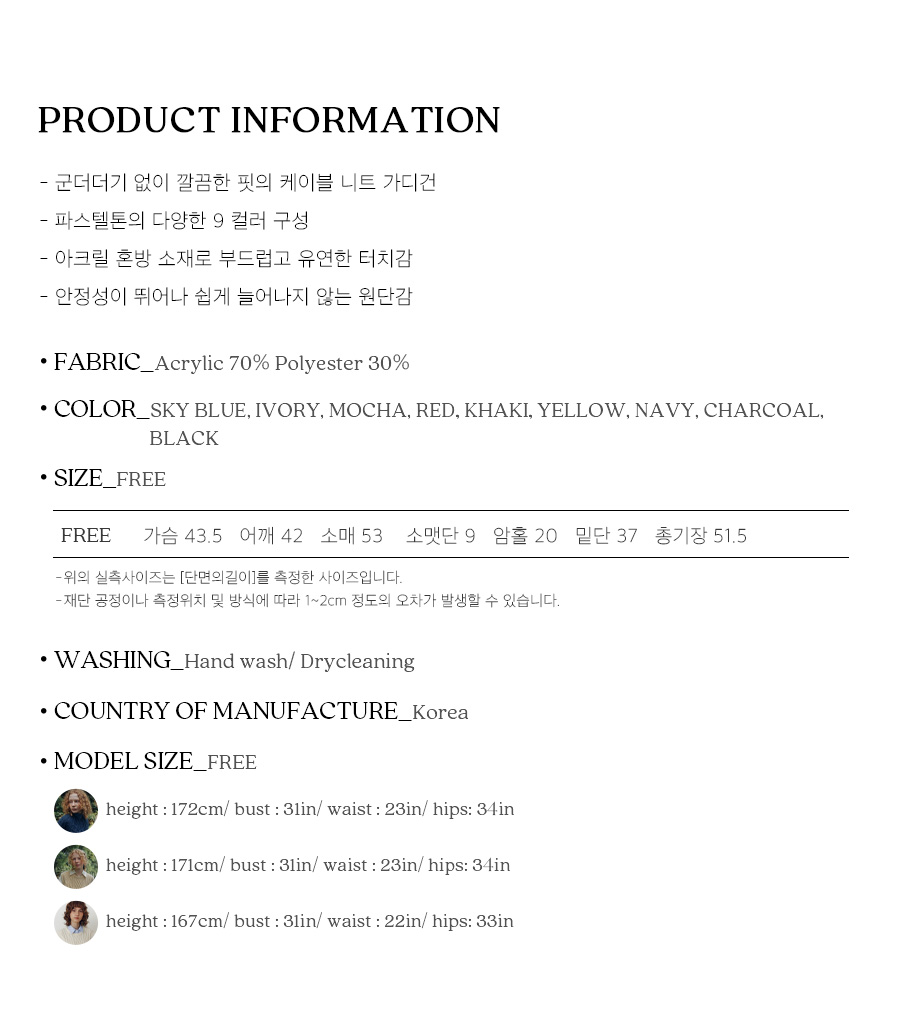 PRODUCT INFORMATION

- 군더더기 없이 깔끔한 핏의 케이블 니트 가디건
- 파스텔톤의 다양한 9 컬러 구성
- 아크릴 혼방 소재로 부드럽고 유연한 터치감
- 안정성이 뛰어나 쉽게 늘어나지 않는 원단감

• FABRIC_Acrylic 70% Polyester 30%

• COLOR_SKY BLUE, IVORY, MOCHA, RED, KHAKI, YELLOW, NAVY, CHARCOAL, BLACK

• SIZE_FREE

| FREE | 가슴 43.5 | 어깨 42 | 소매 53 | 소맷단 9 | 암홀 20 | 밑단 37 | 총기장 51.5 |
|---|---|---|---|---|---|---|---|

-위의 실측사이즈는 [단면의길이]를 측정한 사이즈입니다.
-재단 공정이나 측정위치 및 방식에 따라 1~2cm 정도의 오차가 발생할 수 있습니다.

• WASHING_Hand wash/ Drycleaning

• COUNTRY OF MANUFACTURE_Korea

• MODEL SIZE_FREE

height : 172cm/ bust : 31in/ waist : 23in/ hips: 34in

height : 171cm/ bust : 31in/ waist : 23in/ hips: 34in

height : 167cm/ bust : 31in/ waist : 22in/ hips: 33in